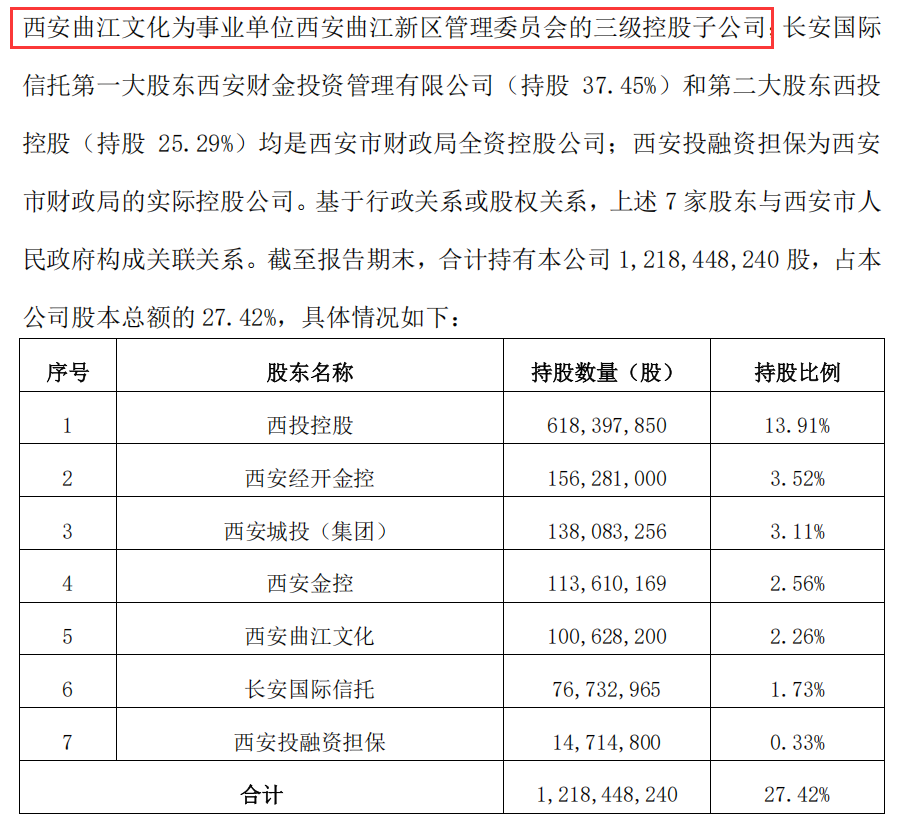 西安曲江文化为事业单位西安曲江新区管理委员会的三级控股子公司；长安国际信托第一大股东西安财金投资管理有限公司（持股 37.45%）和第二大股东西投控股（持股 25.29%）均是西安市财政局全资控股公司；西安投融资担保为西安市财政局的实际控股公司。基于行政关系或股权关系，上述 7 家股东与西安市人民政府构成关联关系。截至报告期末，合计持有本公司 1,218,448,240 股，占本公司股本总额的 27.42%，具体情况如下：

| 序号 | 股东名称 | 持股数量（股） | 持股比例 |
|---|---|---|---|
| 1 | 西投控股 | 618,397,850 | 13.91% |
| 2 | 西安经开金控 | 156,281,000 | 3.52% |
| 3 | 西安城投（集团） | 138,083,256 | 3.11% |
| 4 | 西安金控 | 113,610,169 | 2.56% |
| 5 | 西安曲江文化 | 100,628,200 | 2.26% |
| 6 | 长安国际信托 | 76,732,965 | 1.73% |
| 7 | 西安投融资担保 | 14,714,800 | 0.33% |
| 合计 | | 1,218,448,240 | 27.42% |